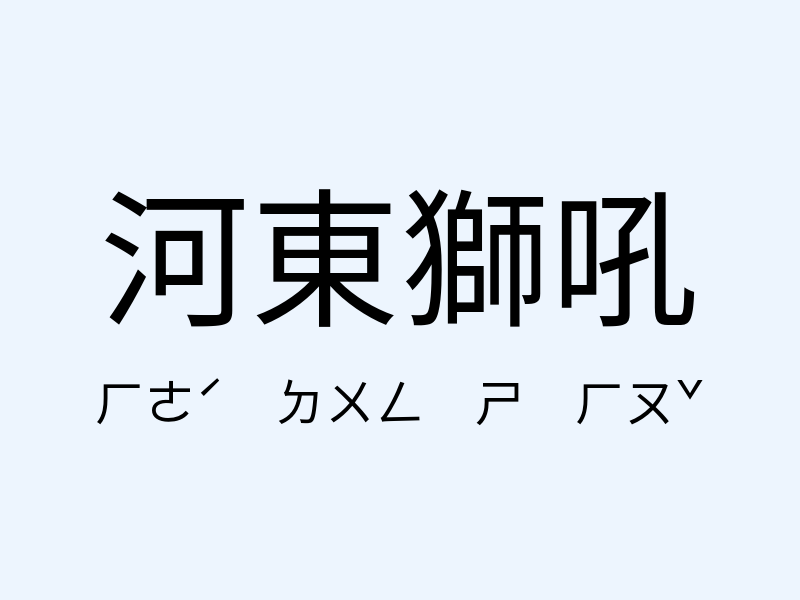 河東獅吼

ㄏㄜˊ ㄉㄨㄥ ㄕ ㄏㄡˇ